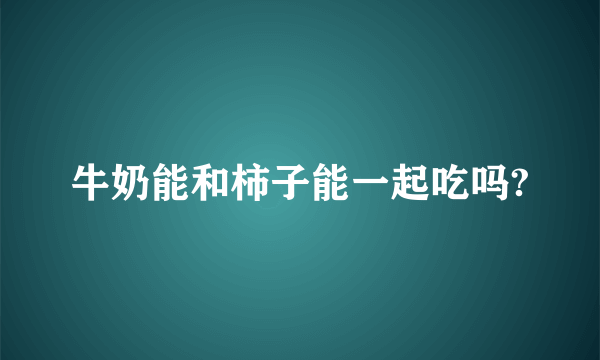 牛奶能和柿子能一起吃吗?